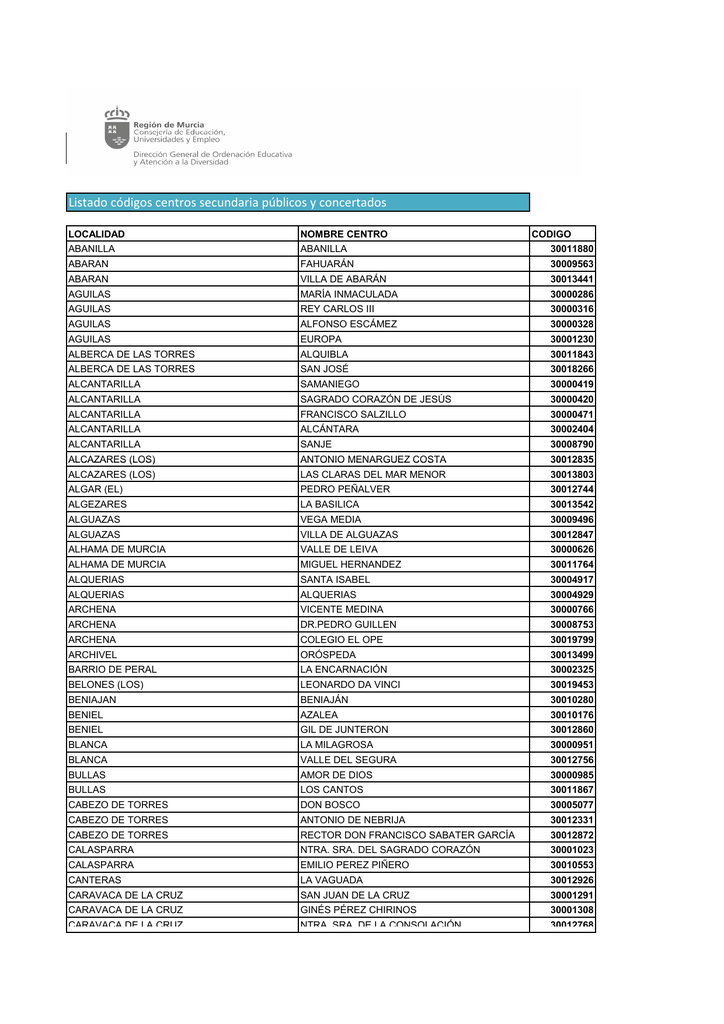 Región de Murcia
Consejería de Educación, Universidades y Empleo

Dirección General de Ordenación Educativa y Atención a la Diversidad

Listado códigos centros secundaria públicos y concertados

| LOCALIDAD | NOMBRE CENTRO | CODIGO |
|---|---|---|
| ABANILLA | ABANILLA | 30011880 |
| ABARAN | FAHUARÁN | 30009563 |
| ABARAN | VILLA DE ABARÁN | 30013441 |
| AGUILAS | MARÍA INMACULADA | 30000286 |
| AGUILAS | REY CARLOS III | 30000316 |
| AGUILAS | ALFONSO ESCÁMEZ | 30000328 |
| AGUILAS | EUROPA | 30001230 |
| ALBERCA DE LAS TORRES | ALQUIBLA | 30011843 |
| ALBERCA DE LAS TORRES | SAN JOSÉ | 30018266 |
| ALCANTARILLA | SAMANIEGO | 30000419 |
| ALCANTARILLA | SAGRADO CORAZÓN DE JESÚS | 30000420 |
| ALCANTARILLA | FRANCISCO SALZILLO | 30000471 |
| ALCANTARILLA | ALCÁNTARA | 30002404 |
| ALCANTARILLA | SANJE | 30008790 |
| ALCAZARES (LOS) | ANTONIO MENARGUEZ COSTA | 30012835 |
| ALCAZARES (LOS) | LAS CLARAS DEL MAR MENOR | 30013803 |
| ALGAR (EL) | PEDRO PEÑALVER | 30012744 |
| ALGEZARES | LA BASILICA | 30013542 |
| ALGUAZAS | VEGA MEDIA | 30009496 |
| ALGUAZAS | VILLA DE ALGUAZAS | 30012847 |
| ALHAMA DE MURCIA | VALLE DE LEIVA | 30000626 |
| ALHAMA DE MURCIA | MIGUEL HERNANDEZ | 30011764 |
| ALQUERIAS | SANTA ISABEL | 30004917 |
| ALQUERIAS | ALQUERIAS | 30004929 |
| ARCHENA | VICENTE MEDINA | 30000766 |
| ARCHENA | DR.PEDRO GUILLEN | 30008753 |
| ARCHENA | COLEGIO EL OPE | 30019799 |
| ARCHIVEL | ORÓSPEDA | 30013499 |
| BARRIO DE PERAL | LA ENCARNACIÓN | 30002325 |
| BELONES (LOS) | LEONARDO DA VINCI | 30019453 |
| BENIAJAN | BENIAJÁN | 30010280 |
| BENIEL | AZALEA | 30010176 |
| BENIEL | GIL DE JUNTERON | 30012860 |
| BLANCA | LA MILAGROSA | 30000951 |
| BLANCA | VALLE DEL SEGURA | 30012756 |
| BULLAS | AMOR DE DIOS | 30000985 |
| BULLAS | LOS CANTOS | 30011867 |
| CABEZO DE TORRES | DON BOSCO | 30005077 |
| CABEZO DE TORRES | ANTONIO DE NEBRIJA | 30012331 |
| CABEZO DE TORRES | RECTOR DON FRANCISCO SABATER GARCÍA | 30012872 |
| CALASPARRA | NTRA. SRA. DEL SAGRADO CORAZÓN | 30001023 |
| CALASPARRA | EMILIO PEREZ PIÑERO | 30010553 |
| CANTERAS | LA VAGUADA | 30012926 |
| CARAVACA DE LA CRUZ | SAN JUAN DE LA CRUZ | 30001291 |
| CARAVACA DE LA CRUZ | GINÉS PÉREZ CHIRINOS | 30001308 |
| CARAVACA DE LA CRUZ | NTRA. SRA. DE LA CONSOLACIÓN | 30012768 |